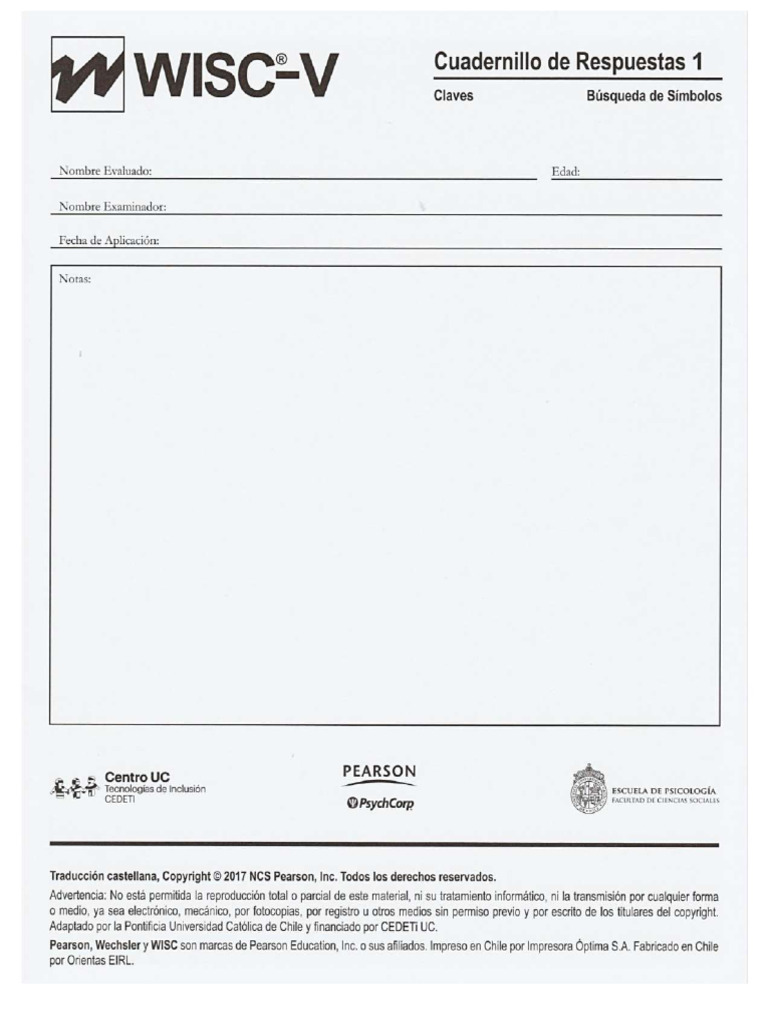 WISC®-V

Cuadernillo de Respuestas 1

Claves

Búsqueda de Símbolos

Nombre Evaluado:

Edad:

Nombre Examinador:

Fecha de Aplicación:

Notas:

Centro UC
Tecnologías de Inclusión
CEDETI

PEARSON
PsychCorp

ESCUELA DE PSICOLOGÍA
FACULTAD DE CIENCIAS SOCIALES

Traducción castellana, Copyright © 2017 NCS Pearson, Inc. Todos los derechos reservados.

Advertencia: No está permitida la reproducción total o parcial de este material, ni su tratamiento informático, ni la transmisión por cualquier forma o medio, ya sea electrónico, mecánico, por fotocopias, por registro u otros medios sin permiso previo y por escrito de los titulares del copyright. Adaptado por la Pontificia Universidad Católica de Chile y financiado por CEDETi UC.

Pearson, Wechsler y WISC son marcas de Pearson Education, Inc. o sus afiliados. Impreso en Chile por Impresora Óptima S.A. Fabricado en Chile por Orientas EIRL.